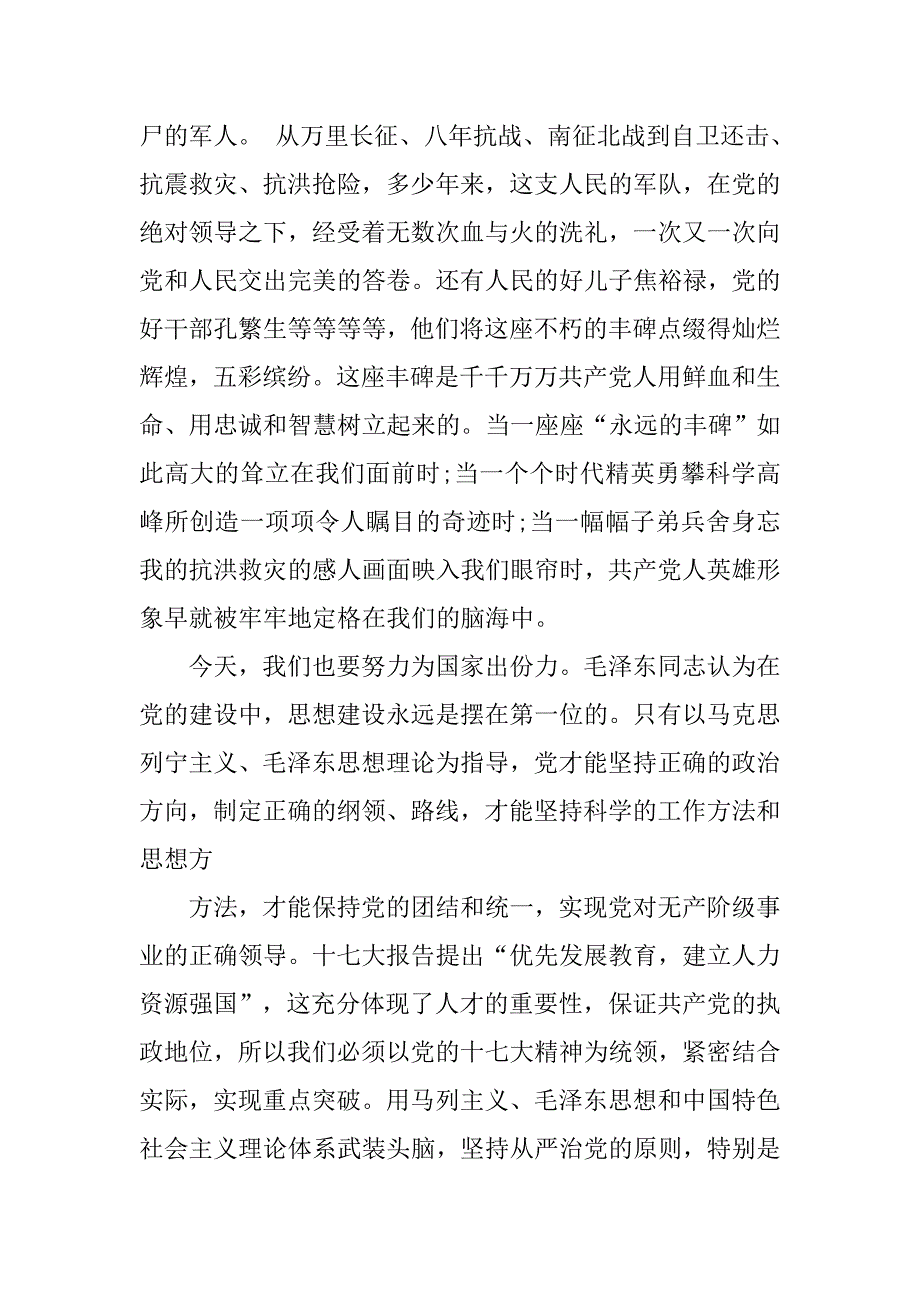 尸的军人。 从万里长征、八年抗战、南征北战到自卫还击、抗震救灾、抗洪抢险，多少年来，这支人民的军队，在党的绝对领导之下，经受着无数次血与火的洗礼，一次又一次向党和人民交出完美的答卷。还有人民的好儿子焦裕禄，党的好干部孔繁生等等等等，他们将这座不朽的丰碑点缀得灿烂辉煌，五彩缤纷。这座丰碑是千千万万共产党人用鲜血和生命、用忠诚和智慧树立起来的。当一座座“永远的丰碑”如此高大的耸立在我们面前时;当一个个时代精英勇攀科学高峰所创造一项项令人瞩目的奇迹时;当一幅幅子弟兵舍身忘我的抗洪救灾的感人画面映入我们眼帘时，共产党人英雄形象早就被牢牢地定格在我们的脑海中。

今天，我们也要努力为国家出份力。毛泽东同志认为在党的建设中，思想建设永远是摆在第一位的。只有以马克思列宁主义、毛泽东思想理论为指导，党才能坚持正确的政治方向，制定正确的纲领、路线，才能坚持科学的工作方法和思想方

方法，才能保持党的团结和统一，实现党对无产阶级事业的正确领导。十七大报告提出“优先发展教育，建立人力资源强国”，这充分体现了人才的重要性，保证共产党的执政地位，所以我们必须以党的十七大精神为统领，紧密结合实际，实现重点突破。用马列主义、毛泽东思想和中国特色社会主义理论体系武装头脑，坚持从严治党的原则，特别是